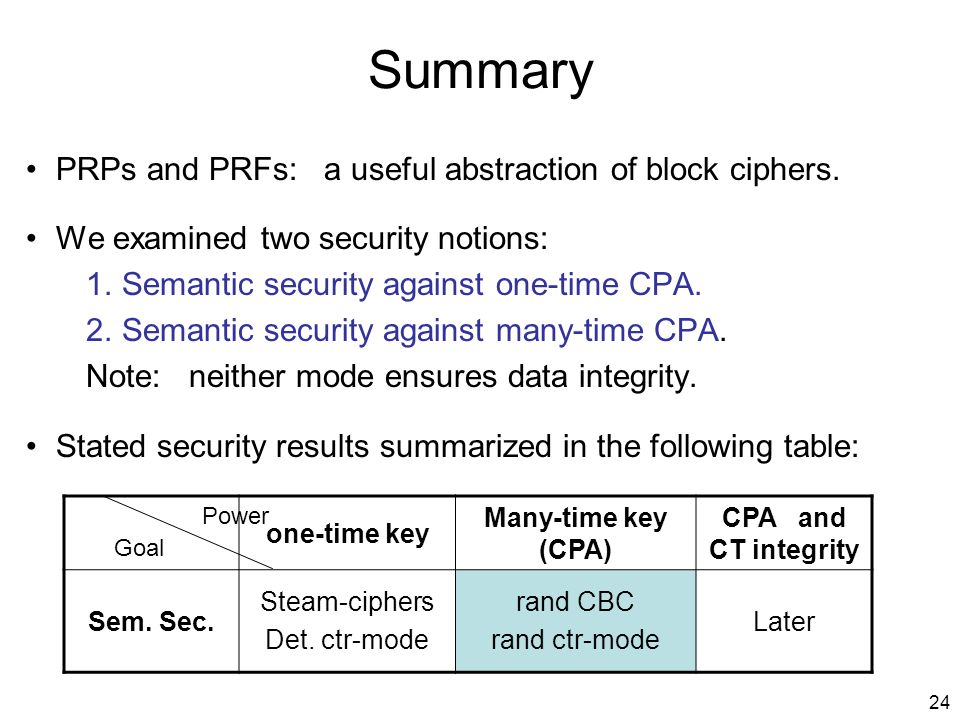 Summary

• PRPs and PRFs: a useful abstraction of block ciphers.

• We examined two security notions:
1. Semantic security against one-time CPA.
2. Semantic security against many-time CPA.
Note: neither mode ensures data integrity.

• Stated security results summarized in the following table:

| Power / Goal | one-time key | Many-time key (CPA) | CPA and CT integrity |
|---|---|---|---|
| Sem. Sec. | Steam-ciphers Det. ctr-mode | rand CBC rand ctr-mode | Later |

24